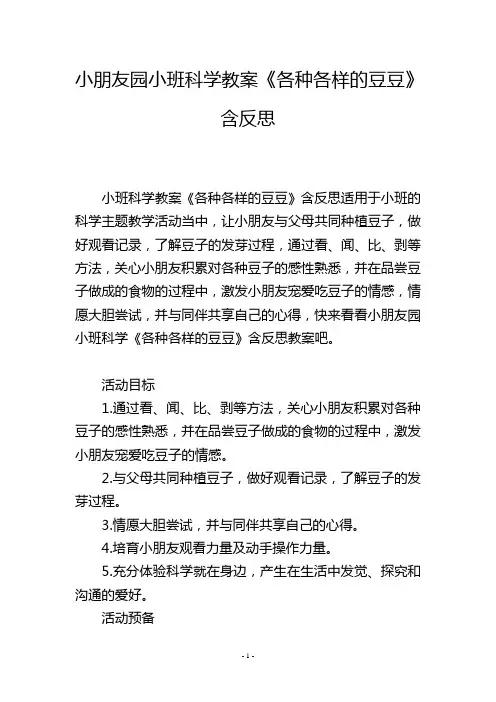 小朋友园小班科学教案《各种各样的豆豆》含反思

小班科学教案《各种各样的豆豆》含反思适用于小班的科学主题教学活动当中，让小朋友与父母共同种植豆子，做好观看记录，了解豆子的发芽过程，通过看、闻、比、剥等方法，关心小朋友积累对各种豆子的感性熟悉，并在品尝豆子做成的食物的过程中，激发小朋友宠爱吃豆子的情感，情愿大胆尝试，并与同伴共享自己的心得，快来看看小朋友园小班科学《各种各样的豆豆》含反思教案吧。

活动目标

1.通过看、闻、比、剥等方法，关心小朋友积累对各种豆子的感性熟悉，并在品尝豆子做成的食物的过程中，激发小朋友宠爱吃豆子的情感。

2.与父母共同种植豆子，做好观看记录，了解豆子的发芽过程。

3.情愿大胆尝试，并与同伴共享自己的心得。

4.培育小朋友观看力量及动手操作力量。

5.充分体验科学就在身边，产生在生活中发觉、探究和沟通的爱好。

活动预备

- 1 -